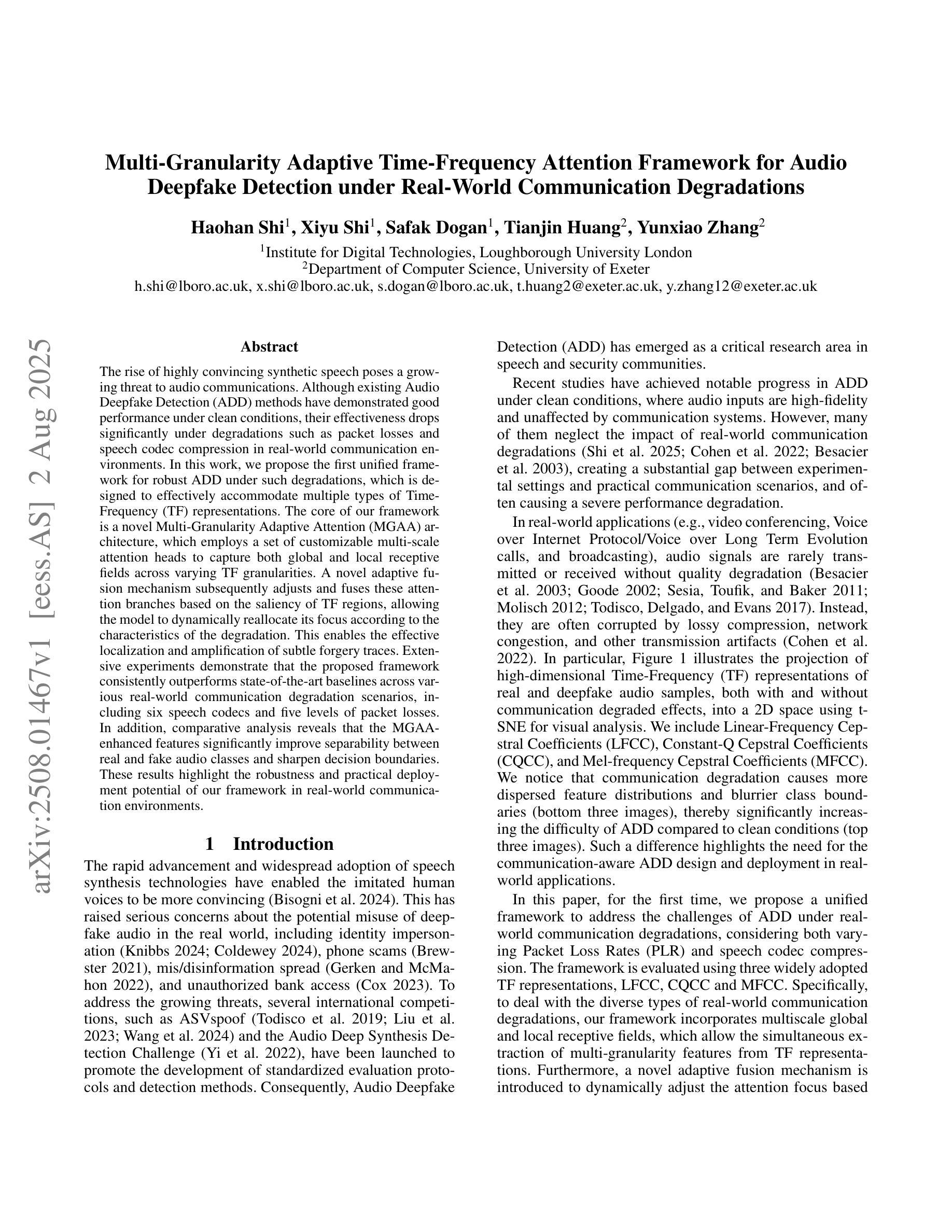 arXiv:2508.01467v1 [eess.AS] 2 Aug 2025

Multi-Granularity Adaptive Time-Frequency Attention Framework for Audio Deepfake Detection under Real-World Communication Degradations

Haohan Shi$^1$, Xiyu Shi$^1$, Safak Dogan$^1$, Tianjin Huang$^2$, Yunxiao Zhang$^2$

$^1$Institute for Digital Technologies, Loughborough University London
$^2$Department of Computer Science, University of Exeter
h.shi@lboro.ac.uk, x.shi@lboro.ac.uk, s.dogan@lboro.ac.uk, t.huang2@exeter.ac.uk, y.zhang12@exeter.ac.uk

Abstract

The rise of highly convincing synthetic speech poses a growing threat to audio communications. Although existing Audio Deepfake Detection (ADD) methods have demonstrated good performance under clean conditions, their effectiveness drops significantly under degradations such as packet losses and speech codec compression in real-world communication environments. In this work, we propose the first unified framework for robust ADD under such degradations, which is designed to effectively accommodate multiple types of Time-Frequency (TF) representations. The core of our framework is a novel Multi-Granularity Adaptive Attention (MGAA) architecture, which employs a set of customizable multi-scale attention heads to capture both global and local receptive fields across varying TF granularities. A novel adaptive fusion mechanism subsequently adjusts and fuses these attention branches based on the saliency of TF regions, allowing the model to dynamically reallocate its focus according to the characteristics of the degradation. This enables the effective localization and amplification of subtle forgery traces. Extensive experiments demonstrate that the proposed framework consistently outperforms state-of-the-art baselines across various real-world communication degradation scenarios, including six speech codecs and five levels of packet losses. In addition, comparative analysis reveals that the MGAA-enhanced features significantly improve separability between real and fake audio classes and sharpen decision boundaries. These results highlight the robustness and practical deployment potential of our framework in real-world communication environments.

1 Introduction

The rapid advancement and widespread adoption of speech synthesis technologies have enabled the imitated human voices to be more convincing (Bisogni et al. 2024). This has raised serious concerns about the potential misuse of deepfake audio in the real world, including identity impersonation (Knibbs 2024; Coldewey 2024), phone scams (Brewster 2021), mis/disinformation spread (Gerken and McMahon 2022), and unauthorized bank access (Cox 2023). To address the growing threats, several international competitions, such as ASVspoof (Todisco et al. 2019; Liu et al. 2023; Wang et al. 2024) and the Audio Deep Synthesis Detection Challenge (Yi et al. 2022), have been launched to promote the development of standardized evaluation protocols and detection methods. Consequently, Audio Deepfake Detection (ADD) has emerged as a critical research area in speech and security communities.

Recent studies have achieved notable progress in ADD under clean conditions, where audio inputs are high-fidelity and unaffected by communication systems. However, many of them neglect the impact of real-world communication degradations (Shi et al. 2025; Cohen et al. 2022; Besacier et al. 2003), creating a substantial gap between experimental settings and practical communication scenarios, and often causing a severe performance degradation.

In real-world applications (e.g., video conferencing, Voice over Internet Protocol/Voice over Long Term Evolution calls, and broadcasting), audio signals are rarely transmitted or received without quality degradation (Besacier et al. 2003; Goode 2002; Sesia, Toufik, and Baker 2011; Molisch 2012; Todisco, Delgado, and Evans 2017). Instead, they are often corrupted by lossy compression, network congestion, and other transmission artifacts (Cohen et al. 2022). In particular, Figure 1 illustrates the projection of high-dimensional Time-Frequency (TF) representations of real and deepfake audio samples, both with and without communication degraded effects, into a 2D space using t-SNE for visual analysis. We include Linear-Frequency Cepstral Coefficients (LFCC), Constant-Q Cepstral Coefficients (CQCC), and Mel-frequency Cepstral Coefficients (MFCC). We notice that communication degradation causes more dispersed feature distributions and blurrier class boundaries (bottom three images), thereby significantly increasing the difficulty of ADD compared to clean conditions (top three images). Such a difference highlights the need for the communication-aware ADD design and deployment in real-world applications.

In this paper, for the first time, we propose a unified framework to address the challenges of ADD under real-world communication degradations, considering both varying Packet Loss Rates (PLR) and speech codec compression. The framework is evaluated using three widely adopted TF representations, LFCC, CQCC and MFCC. Specifically, to deal with the diverse types of real-world communication degradations, our framework incorporates multiscale global and local receptive fields, which allow the simultaneous extraction of multi-granularity features from TF representations. Furthermore, a novel adaptive fusion mechanism is introduced to dynamically adjust the attention focus based